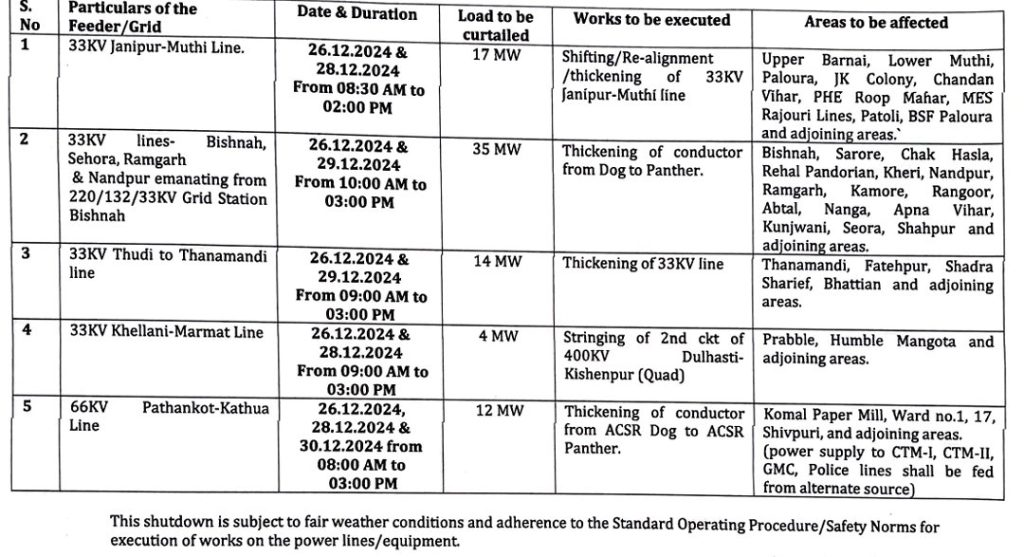 | S. No | Particulars of the Feeder/Grid | Date & Duration | Load to be curtailed | Works to be executed | Areas to be affected |
|---|---|---|---|---|---|
| 1 | 33KV Janipur-Muthi Line. | 26.12.2024 & 28.12.2024 From 08:30 AM to 02:00 PM | 17 MW | Shifting/Re-alignment /thickening of 33KV Janipur-Muthi line | Upper Barnai, Lower Muthi, Paloura, JK Colony, Chandan Vihar, PHE Roop Mahar, MES Rajouri Lines, Patoli, BSF Paloura and adjoining areas.` |
| 2 | 33KV lines- Bishnah, Sehora, Ramgarh & Nandpur emanating from 220/132/33KV Grid Station Bishnah | 26.12.2024 & 29.12.2024 From 10:00 AM to 03:00 PM | 35 MW | Thickening of conductor from Dog to Panther. | Bishnah, Sarore, Chak Hasla, Rehal Pandorian, Kheri, Nandpur, Ramgarh, Kamore, Rangoor, Abtal, Nanga, Apna Vihar, Kunjwani, Seora, Shahpur and adjoining areas. |
| 3 | 33KV Thudi to Thanamandi line | 26.12.2024 & 29.12.2024 From 09:00 AM to 03:00 PM | 14 MW | Thickening of 33KV line | Thanamandi, Fatehpur, Shadra Sharief, Bhattian and adjoining areas. |
| 4 | 33KV Khellani-Marmat Line | 26.12.2024 & 28.12.2024 From 09:00 AM to 03:00 PM | 4 MW | Stringing of 2nd ckt of 400KV Dulhasti-Kishenpur (Quad) | Prabble, Humble Mangota and adjoining areas. |
| 5 | 66KV Pathankot-Kathua Line | 26.12.2024, 28.12.2024 & 30.12.2024 from 08:00 AM to 03:00 PM | 12 MW | Thickening of conductor from ACSR Dog to ACSR Panther. | Komal Paper Mill, Ward no.1, 17, Shivpuri, and adjoining areas. (power supply to CTM-I, CTM-II, GMC, Police lines shall be fed from alternate source) |

This shutdown is subject to fair weather conditions and adherence to the Standard Operating Procedure/Safety Norms for execution of works on the power lines/equipment.